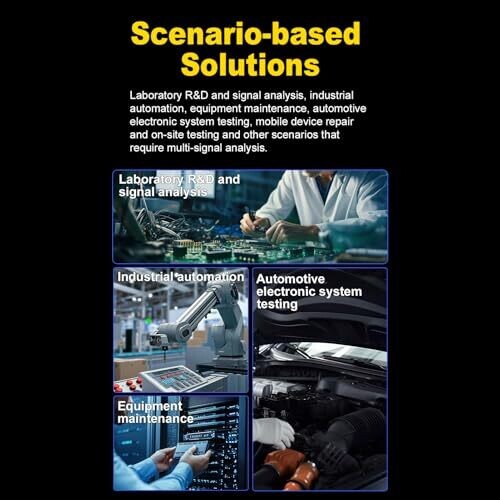 Scenario-based Solutions

Laboratory R&D and signal analysis, industrial automation, equipment maintenance, automotive electronic system testing, mobile device repair and on-site testing and other scenarios that require multi-signal analysis.

Laboratory R&D and signal analysis

Industrial automation

Equipment maintenance

Automotive electronic system testing